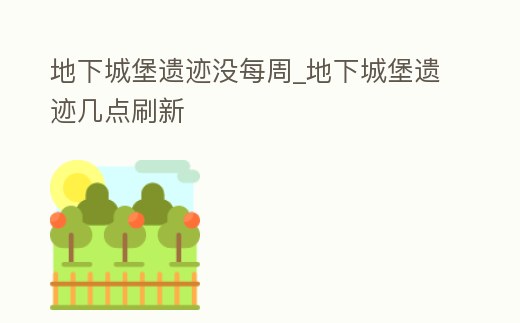 地下城堡遗迹没每周_地下城堡遗迹几点刷新